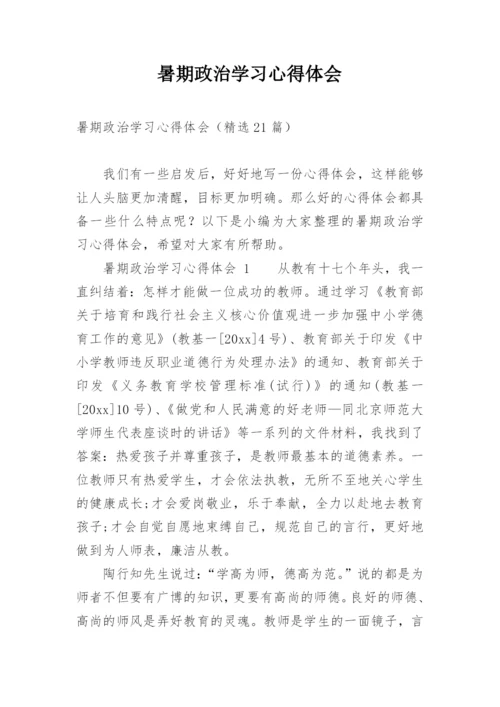 暑期政治学习心得体会

暑期政治学习心得体会（精选21篇）

我们有一些启发后，好好地写一份心得体会，这样能够让人头脑更加清醒，目标更加明确。那么好的心得体会都具备一些什么特点呢？以下是小编为大家整理的暑期政治学习心得体会，希望对大家有所帮助。

暑期政治学习心得体会 1　　从教有十七个年头，我一直纠结着：怎样才能做一位成功的教师。通过学习《教育部关于培育和践行社会主义核心价值观进一步加强中小学德育工作的意见》(教基一[20xx]4号)、教育部关于印发《中小学教师违反职业道德行为处理办法》的通知、教育部关于印发《义务教育学校管理标准(试行)》的通知(教基一[20xx]10号)、《做党和人民满意的好老师—同北京师范大学师生代表座谈时的讲话》等一系列的文件材料，我找到了答案：热爱孩子并尊重孩子，是教师最基本的道德素养。一位教师只有热爱学生，才会依法执教，无所不至地关心学生的健康成长;才会爱岗敬业，乐于奉献，全力以赴地去教育孩子;才会自觉自愿地束缚自己，规范自己的言行，更好地做到为人师表，廉洁从教。

陶行知先生说过：“学高为师，德高为范。”说的都是为师者不但要有广博的知识，更要有高尚的师德。良好的师德、高尚的师风是弄好教育的灵魂。教师是学生的一面镜子，言